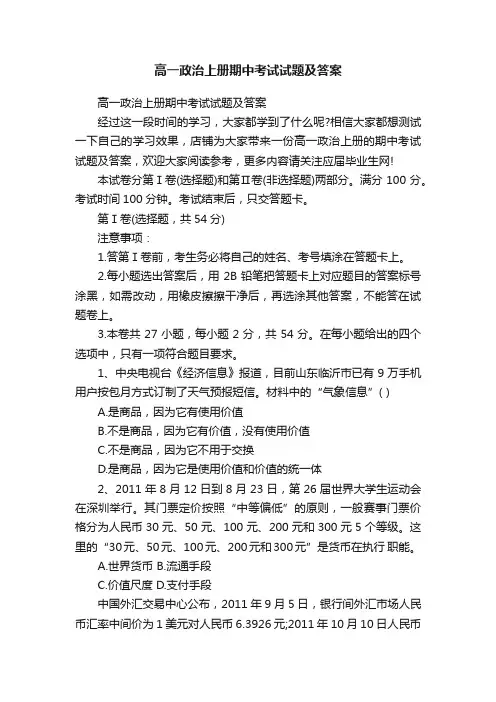 高一政治上册期中考试试题及答案

高一政治上册期中考试试题及答案

经过这一段时间的学习，大家都学到了什么呢?相信大家都想测试一下自己的学习效果，店铺为大家带来一份高一政治上册的期中考试试题及答案，欢迎大家阅读参考，更多内容请关注应届毕业生网!

本试卷分第Ⅰ卷(选择题)和第Ⅱ卷(非选择题)两部分。满分 100 分。考试时间 100 分钟。考试结束后，只交答题卡。

第Ⅰ卷(选择题，共 54 分)

注意事项：

1.答第Ⅰ卷前，考生务必将自己的姓名、考号填涂在答题卡上。

2.每小题选出答案后，用 2B 铅笔把答题卡上对应题目的答案标号涂黑，如需改动，用橡皮擦擦干净后，再选涂其他答案，不能答在试题卷上。

3.本卷共 27 小题，每小题 2 分，共 54 分。在每小题给出的四个选项中，只有一项符合题目要求。

1、中央电视台《经济信息》报道，目前山东临沂市已有 9 万手机用户按包月方式订制了天气预报短信。材料中的“气象信息”( )

A.是商品，因为它有使用价值

B.不是商品，因为它有价值，没有使用价值

C.不是商品，因为它不用于交换

D.是商品，因为它是使用价值和价值的统一体

2、2011 年 8 月 12 日到 8 月 23 日，第 26 届世界大学生运动会在深圳举行。其门票定价按照“中等偏低”的原则，一般赛事门票价格分为人民币 30 元、50 元、100 元、200 元和 300 元 5 个等级。这里的“30元、50元、100元、200元和300元”是货币在执行职能。

A.世界货币 B.流通手段

C.价值尺度 D.支付手段

中国外汇交易中心公布，2011 年 9 月 5 日，银行间外汇市场人民币汇率中间价为 1 美元对人民币 6.3926 元;2011 年 10 月 10 日人民币